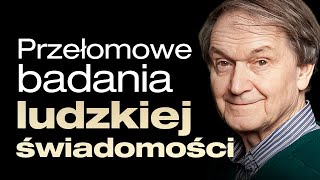 Przełomowe badania ludzkiej świadomości